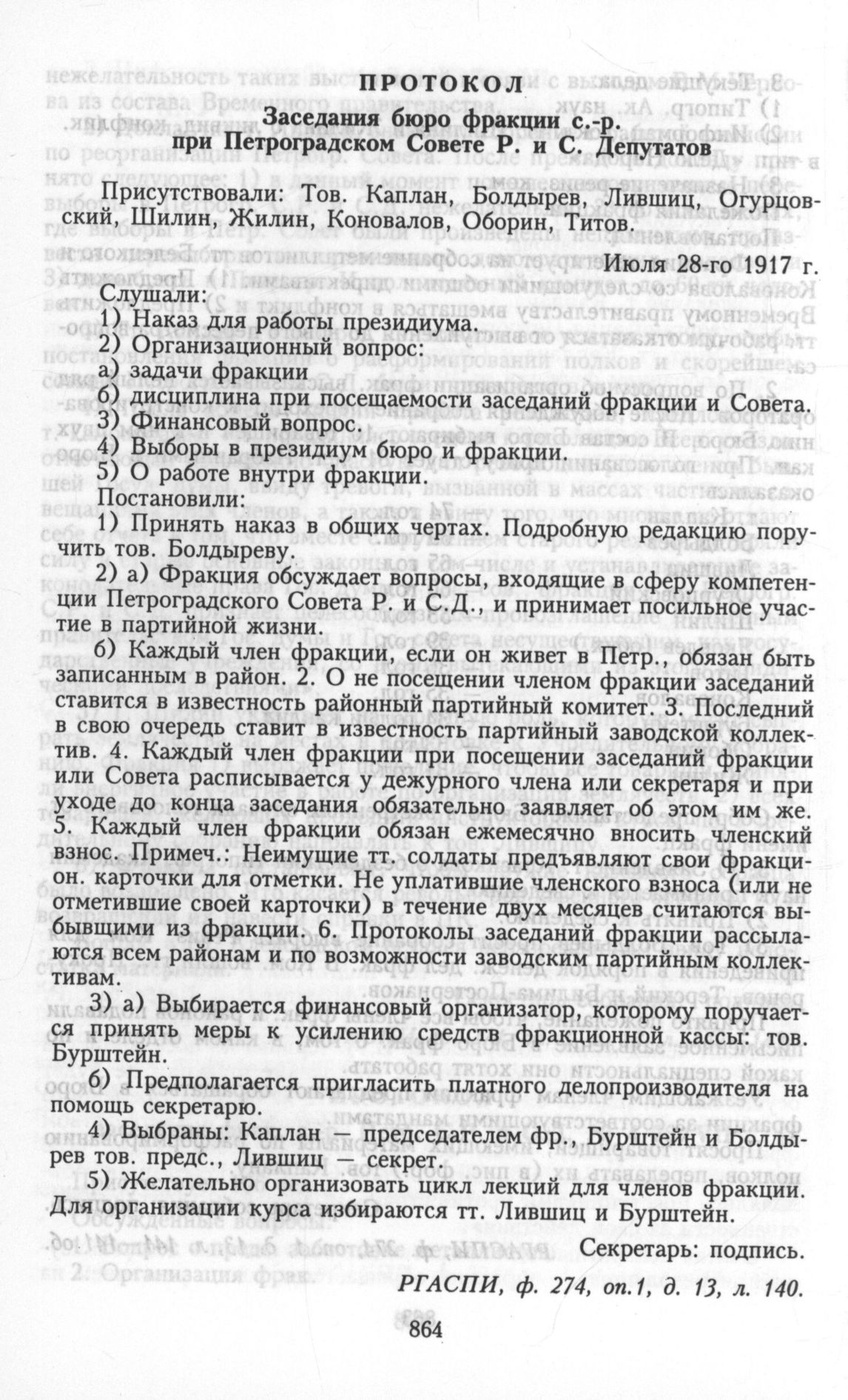 ПРОТОКОЛ

Заседания бюро фракции с.-р. при Петроградском Совете Р. и С. Депутатов

Присутствовали: Тов. Каплан, Болдырев, Лившиц, Огурцовский, Шилин, Жилин, Коновалов, Оборин, Титов.

Июля 28-го 1917 г.

Слушали:
1) Наказ для работы президиума.
2) Организационный вопрос:
а) задачи фракции
б) дисциплина при посещаемости заседаний фракции и Совета.
3) Финансовый вопрос.
4) Выборы в президиум бюро и фракции.
5) О работе внутри фракции.

Постановили:
1) Принять наказ в общих чертах. Подробную редакцию поручить тов. Болдыреву.
2) а) Фракция обсуждает вопросы, входящие в сферу компетенции Петроградского Совета Р. и С.Д., и принимает посильное участие в партийной жизни.
б) Каждый член фракции, если он живет в Петр., обязан быть записанным в район. 2. О не посещении членом фракции заседаний ставится в известность районный партийный комитет. 3. Последний в свою очередь ставит в известность партийный заводской коллектив. 4. Каждый член фракции при посещении заседаний фракции или Совета расписывается у дежурного члена или секретаря и при уходе до конца заседания обязательно заявляет об этом им же. 5. Каждый член фракции обязан ежемесячно вносить членский взнос. Примеч.: Неимущие тт. солдаты предъявляют свои фракцион. карточки для отметки. Не уплатившие членского взноса (или не отметившие своей карточки) в течение двух месяцев считаются выбывшими из фракции. 6. Протоколы заседаний фракции рассылаются всем районам и по возможности заводским партийным коллективам.
3) а) Выбирается финансовый организатор, которому поручается принять меры к усилению средств фракционной кассы: тов. Бурштейн.
б) Предполагается пригласить платного делопроизводителя на помощь секретарю.
4) Выбраны: Каплан — председателем фр., Бурштейн и Болдырев тов. предс., Лившиц — секрет.
5) Желательно организовать цикл лекций для членов фракции. Для организации курса избираются тт. Лившиц и Бурштейн.

Секретарь: подпись.

РГАСПИ, ф. 274, оп.1, д. 13, л. 140.

864